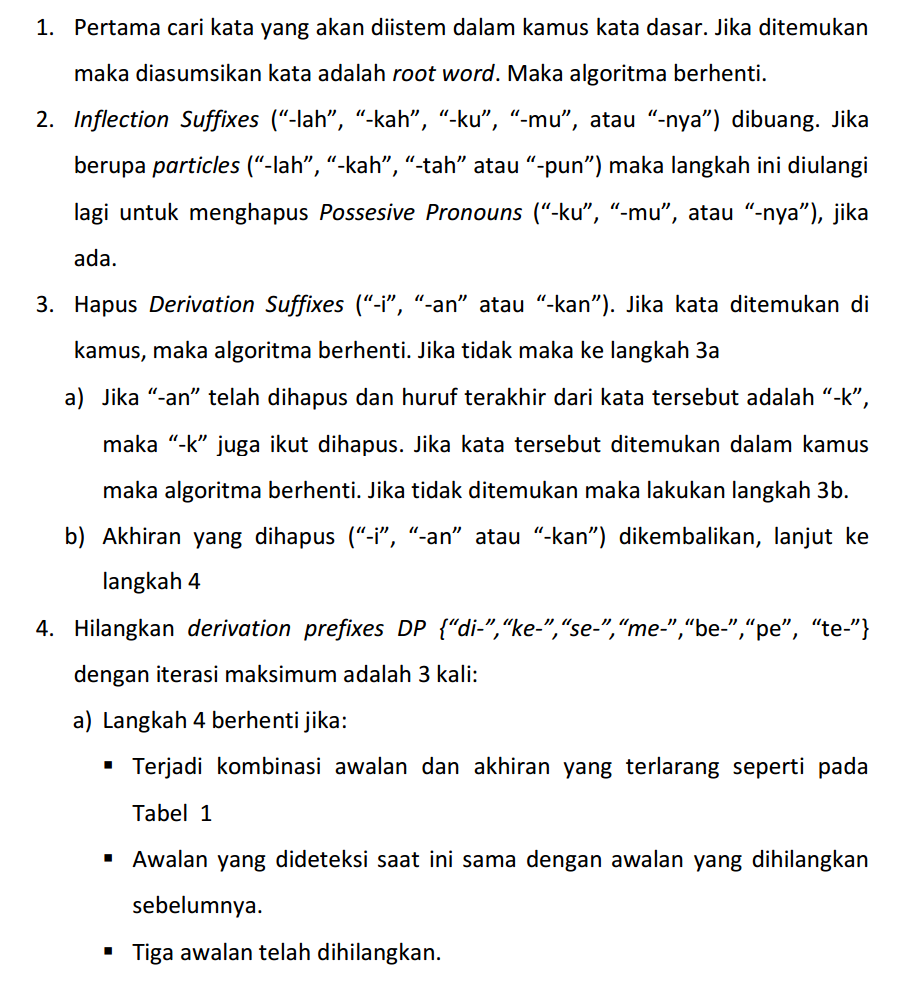 1. Pertama cari kata yang akan diistem dalam kamus kata dasar. Jika ditemukan maka diasumsikan kata adalah root word. Maka algoritma berhenti.

2. Inflection Suffixes (“-lah”, “-kah”, “-ku”, “-mu”, atau “-nya”) dibuang. Jika berupa particles (“-lah”, “-kah”, “-tah” atau “-pun”) maka langkah ini diulangi lagi untuk menghapus Possesive Pronouns (“-ku”, “-mu”, atau “-nya”), jika ada.

3. Hapus Derivation Suffixes (“-i”, “-an” atau “-kan”). Jika kata ditemukan di kamus, maka algoritma berhenti. Jika tidak maka ke langkah 3a

a) Jika “-an” telah dihapus dan huruf terakhir dari kata tersebut adalah “-k”, maka “-k” juga ikut dihapus. Jika kata tersebut ditemukan dalam kamus maka algoritma berhenti. Jika tidak ditemukan maka lakukan langkah 3b.

b) Akhiran yang dihapus (“-i”, “-an” atau “-kan”) dikembalikan, lanjut ke langkah 4

4. Hilangkan derivation prefixes DP {“di-”,“ke-”,“se-”,“me-”,“be-”,“pe”, “te-”} dengan iterasi maksimum adalah 3 kali:

a) Langkah 4 berhenti jika:

▪ Terjadi kombinasi awalan dan akhiran yang terlarang seperti pada Tabel 1

▪ Awalan yang dideteksi saat ini sama dengan awalan yang dihilangkan sebelumnya.

▪ Tiga awalan telah dihilangkan.